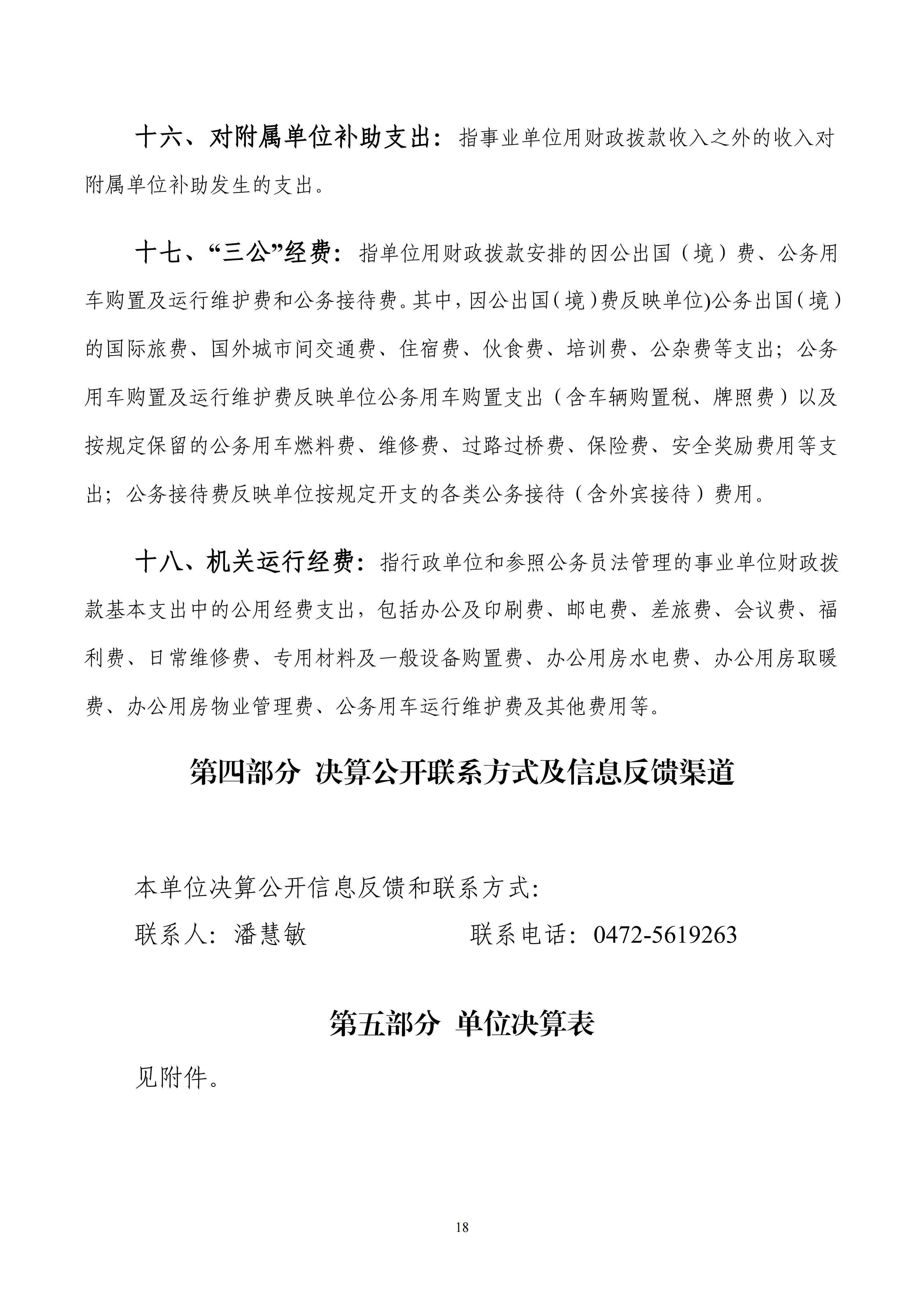 十六、对附属单位补助支出：指事业单位用财政拨款收入之外的收入对附属单位补助发生的支出。

十七、“三公”经费：指单位用财政拨款安排的因公出国（境）费、公务用车购置及运行维护费和公务接待费。其中，因公出国（境）费反映单位)公务出国（境）的国际旅费、国外城市间交通费、住宿费、伙食费、培训费、公杂费等支出；公务用车购置及运行维护费反映单位公务用车购置支出（含车辆购置税、牌照费）以及按规定保留的公务用车燃料费、维修费、过路过桥费、保险费、安全奖励费用等支出；公务接待费反映单位按规定开支的各类公务接待（含外宾接待）费用。

十八、机关运行经费：指行政单位和参照公务员法管理的事业单位财政拨款基本支出中的公用经费支出，包括办公及印刷费、邮电费、差旅费、会议费、福利费、日常维修费、专用材料及一般设备购置费、办公用房水电费、办公用房取暖费、办公用房物业管理费、公务用车运行维护费及其他费用等。

第四部分 决算公开联系方式及信息反馈渠道

本单位决算公开信息反馈和联系方式:
联系人：潘慧敏　　　　联系电话：0472-5619263

第五部分 单位决算表

见附件。

18